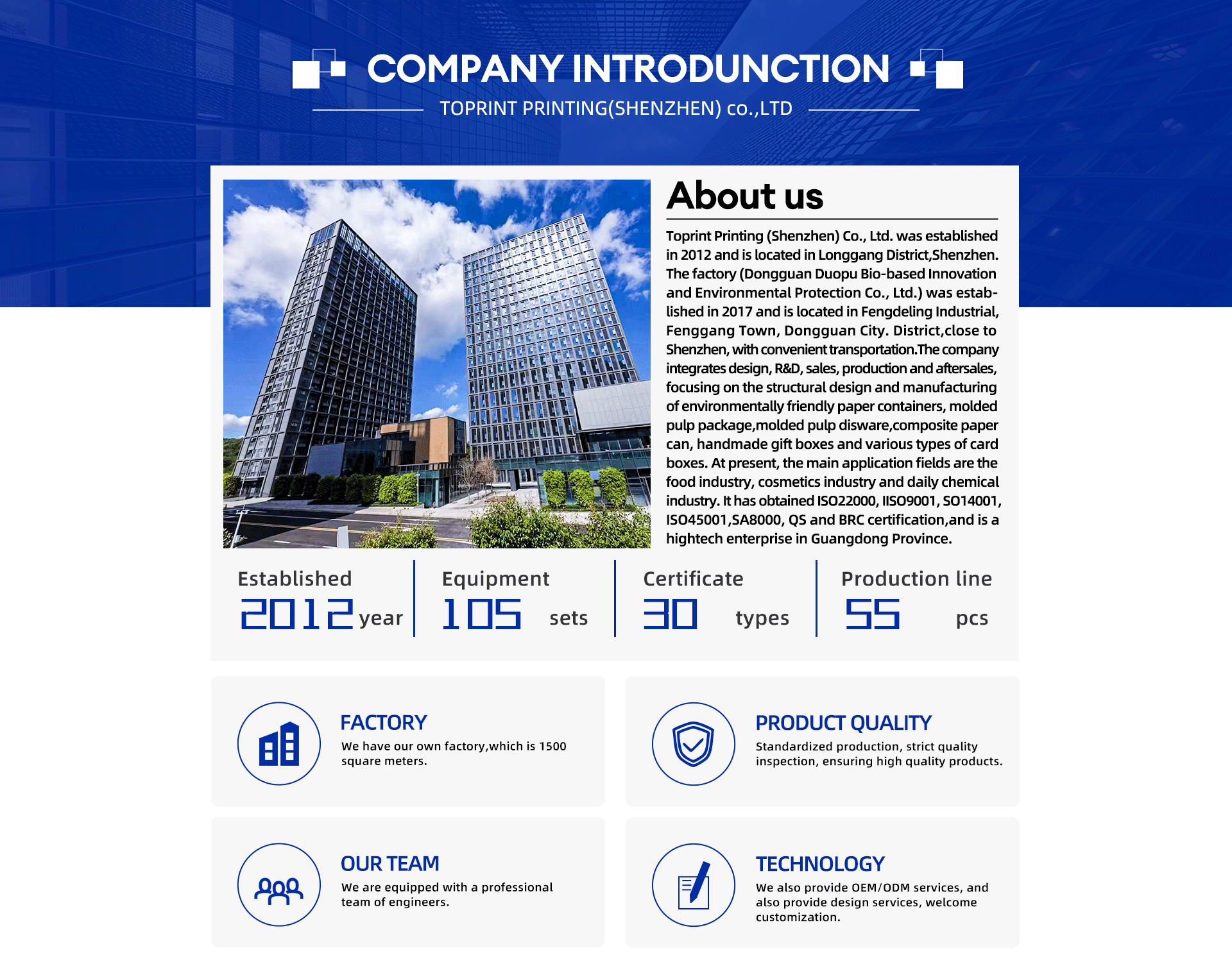 COMPANY INTRODUNCTION

TOPRINT PRINTING(SHENZHEN) co.,LTD

About us

Toprint Printing (Shenzhen) Co., Ltd. was established in 2012 and is located in Longgang District,Shenzhen. The factory (Dongguan Duopu Bio-based Innovation and Environmental Protection Co., Ltd.) was established in 2017 and is located in Fengdeling Industrial, Fenggang Town, Dongguan City. District,close to Shenzhen, with convenient transportation.The company integrates design, R&D, sales, production and aftersales, focusing on the structural design and manufacturing of environmentally friendly paper containers, molded pulp package,molded pulp disware,composite paper can, handmade gift boxes and various types of card boxes. At present, the main application fields are the food industry, cosmetics industry and daily chemical industry. It has obtained ISO22000, IISO9001, SO14001, ISO45001,SA8000, QS and BRC certification,and is a hightech enterprise in Guangdong Province.

Established
2012 year

Equipment
105 sets

Certificate
30 types

Production line
55 pcs

FACTORY
We have our own factory,which is 1500 square meters.

PRODUCT QUALITY
Standardized production, strict quality inspection, ensuring high quality products.

OUR TEAM
We are equipped with a professional team of engineers.

TECHNOLOGY
We also provide OEM/ODM services, and also provide design services, welcome customization.